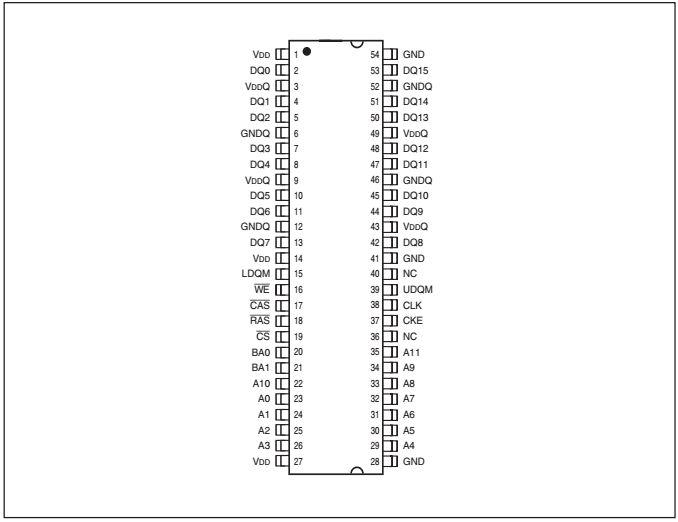 VDD 1
DQ0 2
VDDQ 3
DQ1 4
DQ2 5
GNDQ 6
DQ3 7
DQ4 8
VDDQ 9
DQ5 10
DQ6 11
GNDQ 12
DQ7 13
VDD 14
LDQM 15
$\overline{WE}$ 16
$\overline{CAS}$ 17
$\overline{RAS}$ 18
$\overline{CS}$ 19
BA0 20
BA1 21
A10 22
A0 23
A1 24
A2 25
A3 26
VDD 27

54 GND
53 DQ15
52 GNDQ
51 DQ14
50 DQ13
49 VDDQ
48 DQ12
47 DQ11
46 GNDQ
45 DQ10
44 DQ9
43 VDDQ
42 DQ8
41 GND
40 NC
39 UDQM
38 CLK
37 CKE
36 NC
35 A11
34 A9
33 A8
32 A7
31 A6
30 A5
29 A4
28 GND